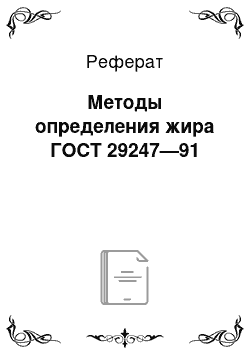 Реферат

Методы определения жира ГОСТ 29247—91